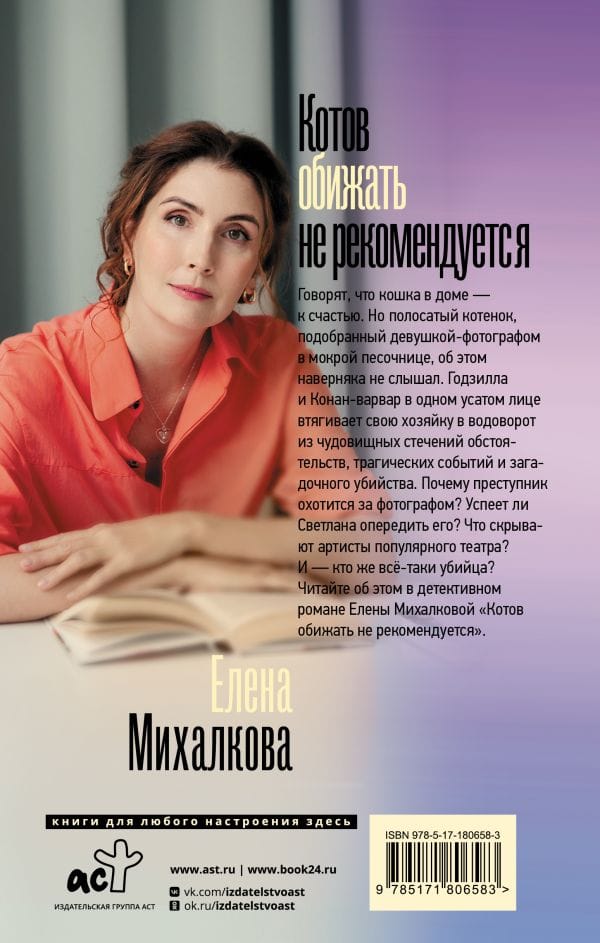 Котов
обижать
не рекомендуется

Говорят, что кошка в доме — к счастью. Но полосатый котенок, подобранный девушкой-фотографом в мокрой песочнице, об этом наверняка не слышал. Годзилла и Конан-варвар в одном усатом лице втягивает свою хозяйку в водоворот из чудовищных стечений обстоятельств, трагических событий и загадочного убийства. Почему преступник охотится за фотографом? Успеет ли Светлана опередить его? Что скрывают артисты популярного театра? И — кто же всё-таки убийца? Читайте об этом в детективном романе Елены Михалковой «Котов обижать не рекомендуется».

Елена
Михалкова

книги для любого настроения здесь

аст
ИЗДАТЕЛЬСКАЯ ГРУППА АСТ

www.ast.ru | www.book24.ru
vk.com/izdatelstvoast
ok.ru/izdatelstvoast

ISBN 978-5-17-180658-3
9 785171 806583 >